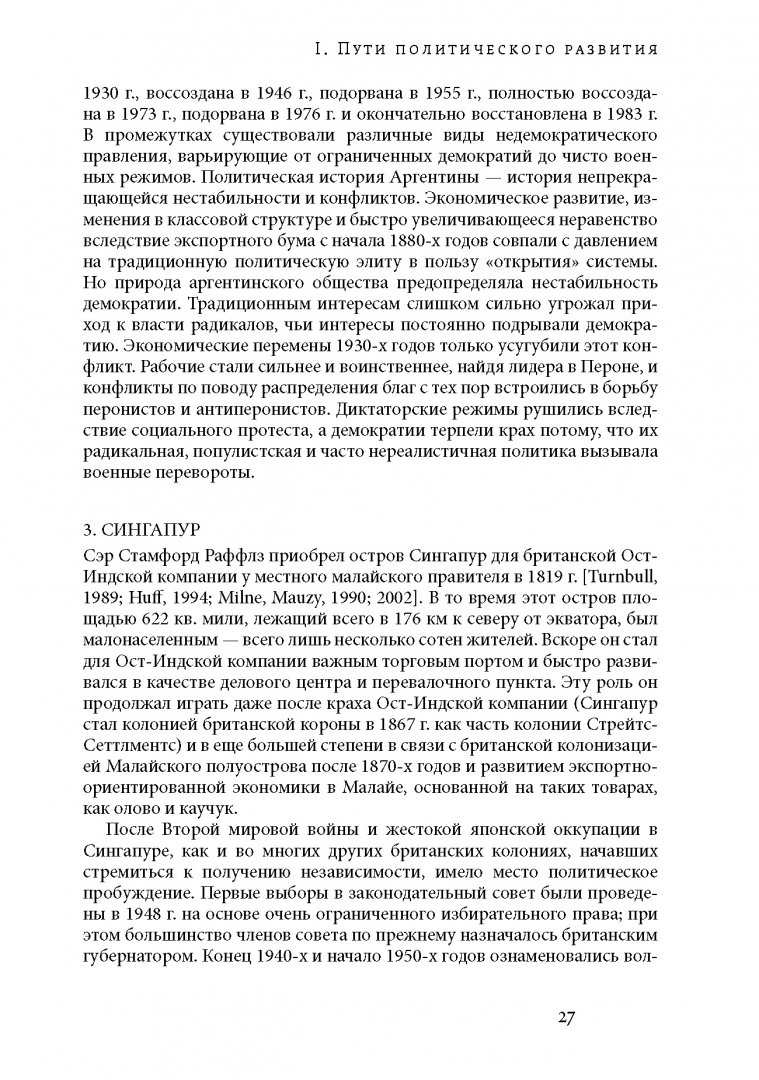 I. Пути политического развития

1930 г., воссоздана в 1946 г., подорвана в 1955 г., полностью воссоздана в 1973 г., подорвана в 1976 г. и окончательно восстановлена в 1983 г. В промежутках существовали различные виды недемократического правления, варьирующие от ограниченных демократий до чисто военных режимов. Политическая история Аргентины — история непрекращающейся нестабильности и конфликтов. Экономическое развитие, изменения в классовой структуре и быстро увеличивающееся неравенство вследствие экспортного бума с начала 1880-х годов совпали с давлением на традиционную политическую элиту в пользу «открытия» системы. Но природа аргентинского общества предопределяла нестабильность демократии. Традиционным интересам слишком сильно угрожал приход к власти радикалов, чьи интересы постоянно подрывали демократию. Экономические перемены 1930-х годов только усугубили этот конфликт. Рабочие стали сильнее и воинственнее, найдя лидера в Пероне, и конфликты по поводу распределения благ с тех пор встроились в борьбу перонистов и антиперонистов. Диктаторские режимы рушились вследствие социального протеста, а демократии терпели крах потому, что их радикальная, популистская и часто нереалистичная политика вызывала военные перевороты.

3. СИНГАПУР

Сэр Стамфорд Раффлз приобрел остров Сингапур для британской Ост-Индской компании у местного малайского правителя в 1819 г. [Turnbull, 1989; Huff, 1994; Milne, Mauzy, 1990; 2002]. В то время этот остров площадью 622 кв. мили, лежащий всего в 176 км к северу от экватора, был малонаселенным — всего лишь несколько сотен жителей. Вскоре он стал для Ост-Индской компании важным торговым портом и быстро развивался в качестве делового центра и перевалочного пункта. Эту роль он продолжал играть даже после краха Ост-Индской компании (Сингапур стал колонией британской короны в 1867 г. как часть колонии Стрейтс-Сеттлментс) и в еще большей степени в связи с британской колонизацией Малайского полуострова после 1870-х годов и развитием экспортно-ориентированной экономики в Малайе, основанной на таких товарах, как олово и каучук.

После Второй мировой войны и жестокой японской оккупации в Сингапуре, как и во многих других британских колониях, начавших стремиться к получению независимости, имело место политическое пробуждение. Первые выборы в законодательный совет были проведены в 1948 г. на основе очень ограниченного избирательного права; при этом большинство членов совета по прежнему назначалось британским губернатором. Конец 1940-х и начало 1950-х годов ознаменовались вол-

27